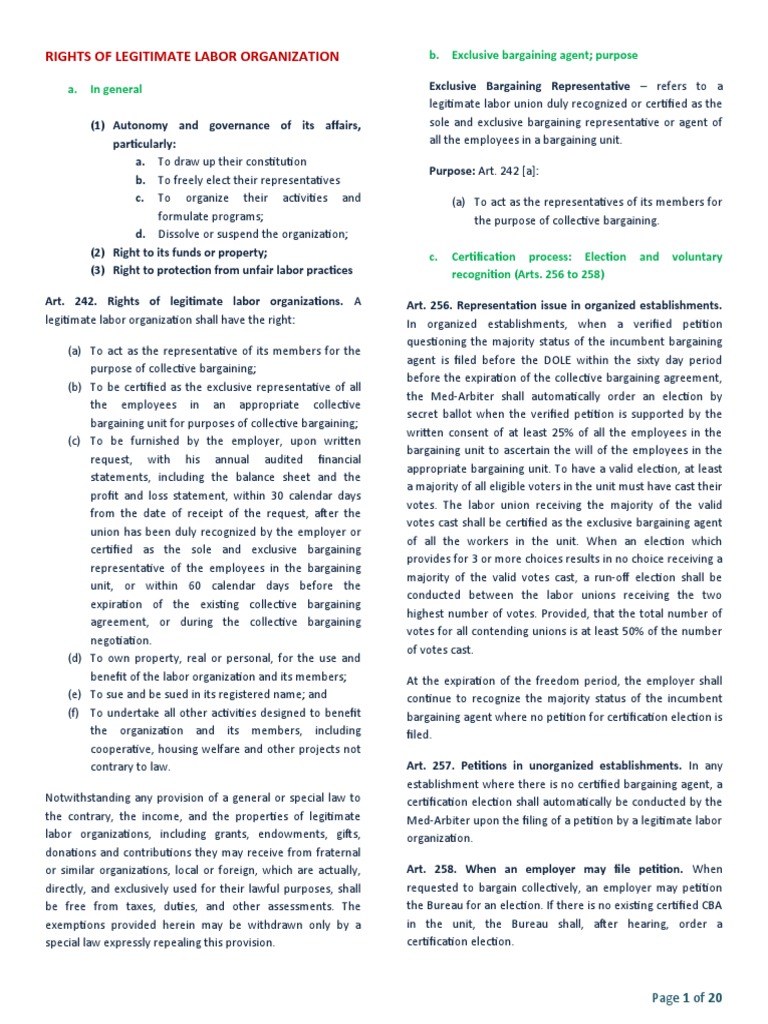 RIGHTS OF LEGITIMATE LABOR ORGANIZATION

a. In general

(1) Autonomy and governance of its affairs, particularly:
a. To draw up their constitution
b. To freely elect their representatives
c. To organize their activities and formulate programs;
d. Dissolve or suspend the organization;
(2) Right to its funds or property;
(3) Right to protection from unfair labor practices

Art. 242. Rights of legitimate labor organizations. A legitimate labor organization shall have the right:

(a) To act as the representative of its members for the purpose of collective bargaining;
(b) To be certified as the exclusive representative of all the employees in an appropriate collective bargaining unit for purposes of collective bargaining;
(c) To be furnished by the employer, upon written request, with his annual audited financial statements, including the balance sheet and the profit and loss statement, within 30 calendar days from the date of receipt of the request, after the union has been duly recognized by the employer or certified as the sole and exclusive bargaining representative of the employees in the bargaining unit, or within 60 calendar days before the expiration of the existing collective bargaining agreement, or during the collective bargaining negotiation.
(d) To own property, real or personal, for the use and benefit of the labor organization and its members;
(e) To sue and be sued in its registered name; and
(f) To undertake all other activities designed to benefit the organization and its members, including cooperative, housing welfare and other projects not contrary to law.

Notwithstanding any provision of a general or special law to the contrary, the income, and the properties of legitimate labor organizations, including grants, endowments, gifts, donations and contributions they may receive from fraternal or similar organizations, local or foreign, which are actually, directly, and exclusively used for their lawful purposes, shall be free from taxes, duties, and other assessments. The exemptions provided herein may be withdrawn only by a special law expressly repealing this provision.

b. Exclusive bargaining agent; purpose

Exclusive Bargaining Representative – refers to a legitimate labor union duly recognized or certified as the sole and exclusive bargaining representative or agent of all the employees in a bargaining unit.

Purpose: Art. 242 [a]:

(a) To act as the representatives of its members for the purpose of collective bargaining.

c. Certification process: Election and voluntary recognition (Arts. 256 to 258)

Art. 256. Representation issue in organized establishments. In organized establishments, when a verified petition questioning the majority status of the incumbent bargaining agent is filed before the DOLE within the sixty day period before the expiration of the collective bargaining agreement, the Med-Arbiter shall automatically order an election by secret ballot when the verified petition is supported by the written consent of at least 25% of all the employees in the bargaining unit to ascertain the will of the employees in the appropriate bargaining unit. To have a valid election, at least a majority of all eligible voters in the unit must have cast their votes. The labor union receiving the majority of the valid votes cast shall be certified as the exclusive bargaining agent of all the workers in the unit. When an election which provides for 3 or more choices results in no choice receiving a majority of the valid votes cast, a run-off election shall be conducted between the labor unions receiving the two highest number of votes. Provided, that the total number of votes for all contending unions is at least 50% of the number of votes cast.

At the expiration of the freedom period, the employer shall continue to recognize the majority status of the incumbent bargaining agent where no petition for certification election is filed.

Art. 257. Petitions in unorganized establishments. In any establishment where there is no certified bargaining agent, a certification election shall automatically be conducted by the Med-Arbiter upon the filing of a petition by a legitimate labor organization.

Art. 258. When an employer may file petition. When requested to bargain collectively, an employer may petition the Bureau for an election. If there is no existing certified CBA in the unit, the Bureau shall, after hearing, order a certification election.

Page 1 of 20